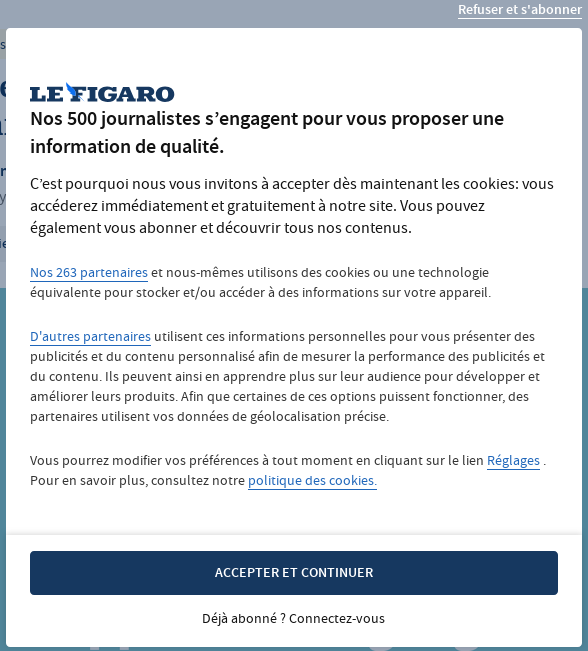 Refuser et s'abonner

LE FIGARO

Nos 500 journalistes s’engagent pour vous proposer une information de qualité.

C’est pourquoi nous vous invitons à accepter dès maintenant les cookies: vous accéderez immédiatement et gratuitement à notre site. Vous pouvez également vous abonner et découvrir tous nos contenus.

Nos 263 partenaires et nous-mêmes utilisons des cookies ou une technologie équivalente pour stocker et/ou accéder à des informations sur votre appareil.

D'autres partenaires utilisent ces informations personnelles pour vous présenter des publicités et du contenu personnalisé afin de mesurer la performance des publicités et du contenu. Ils peuvent ainsi en apprendre plus sur leur audience pour développer et améliorer leurs produits. Afin que certaines de ces options puissent fonctionner, des partenaires utilisent vos données de géolocalisation précise.

Vous pourrez modifier vos préférences à tout moment en cliquant sur le lien Réglages . Pour en savoir plus, consultez notre politique des cookies.

ACCEPTER ET CONTINUER

Déjà abonné ? Connectez-vous